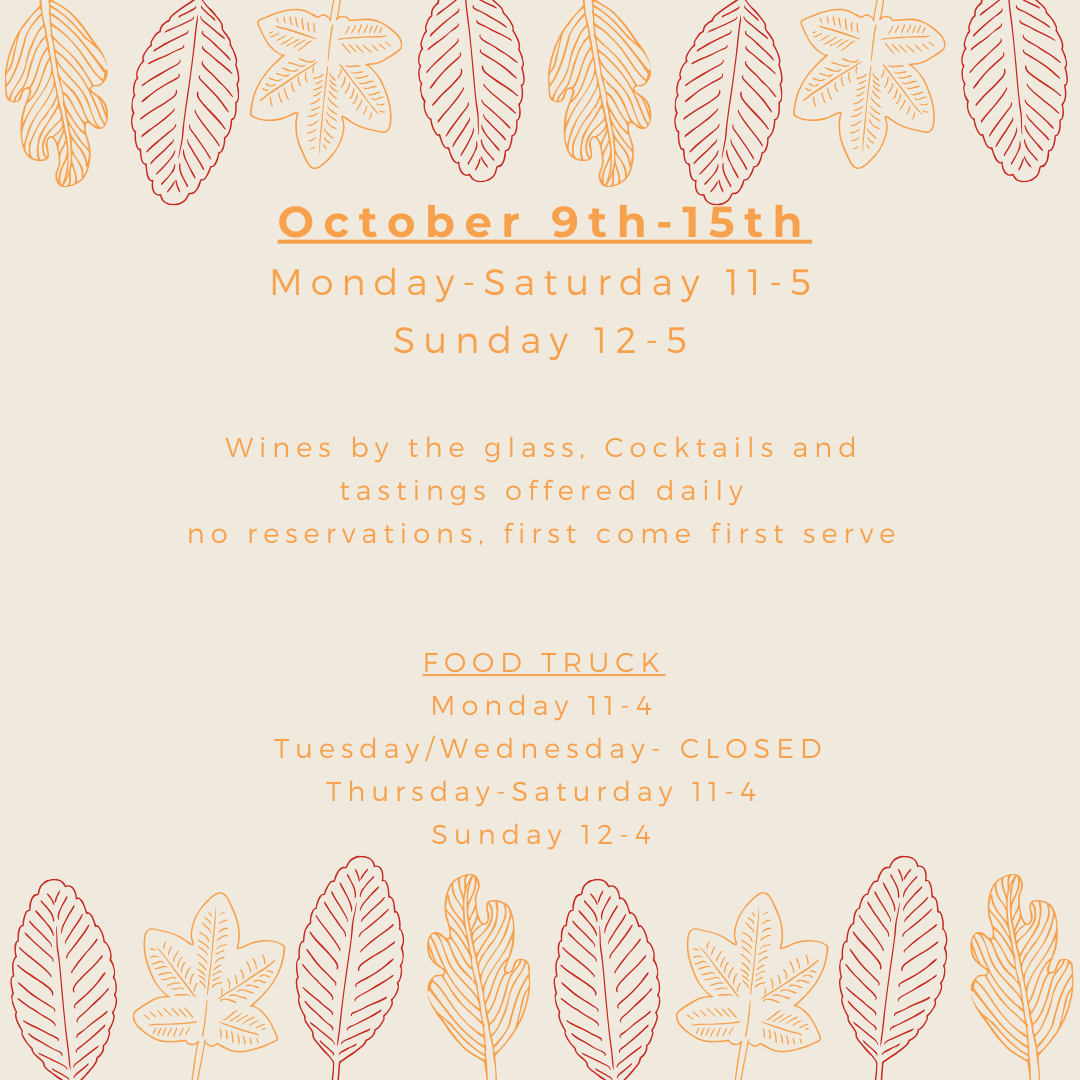 October 9th-15th

Monday-Saturday 11-5

Sunday 12-5

Wines by the glass, Cocktails and tastings offered daily
no reservations, first come first serve

FOOD TRUCK
Monday 11-4
Tuesday/Wednesday- CLOSED
Thursday-Saturday 11-4
Sunday 12-4